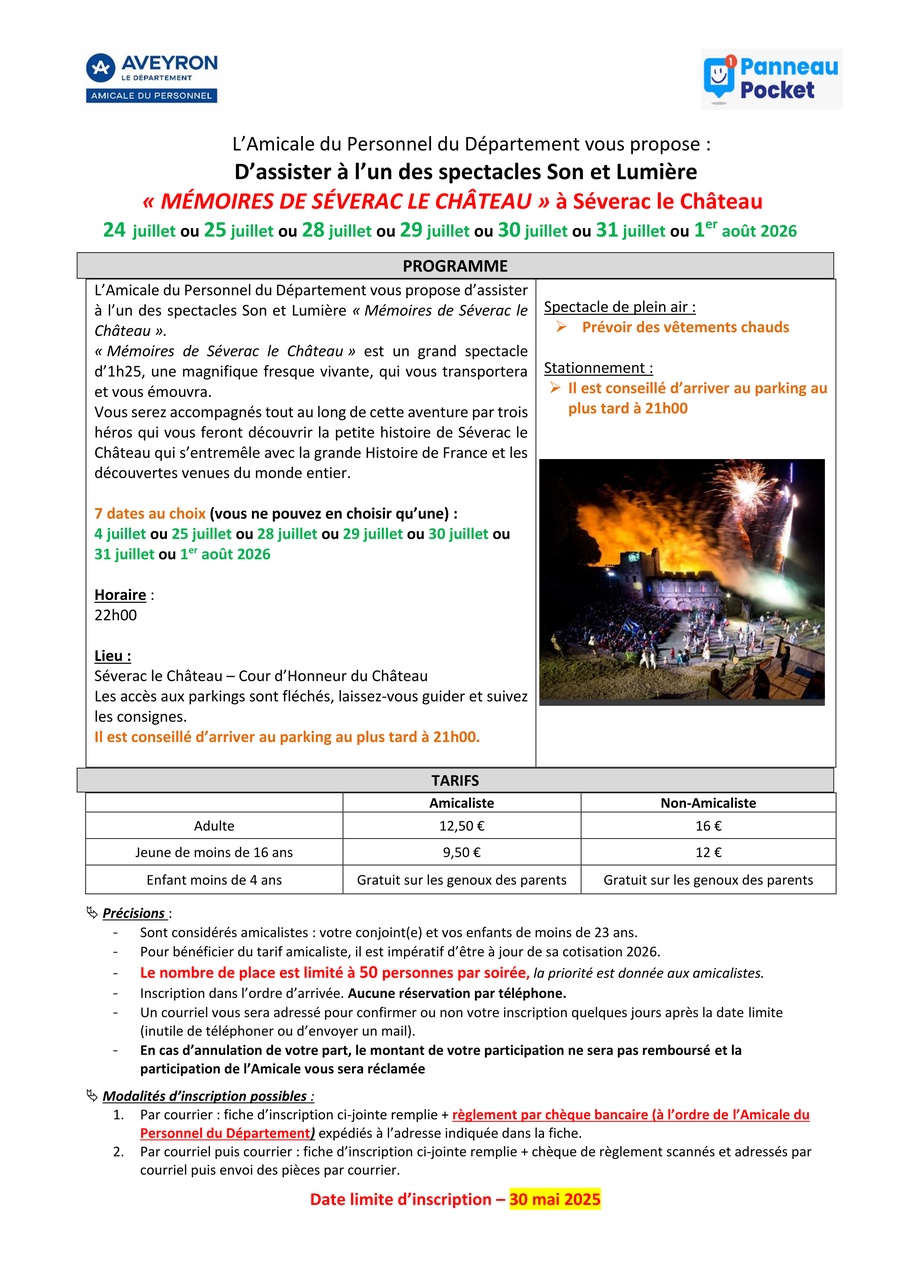 AVEYRON
LE DÉPARTEMENT
AMICALE DU PERSONNEL

Panneau Pocket

L'Amicale du Personnel du Département vous propose :
D'assister à l'un des spectacles Son et Lumière
« MÉMOIRES DE SÉVERAC LE CHÂTEAU » à Séverac le Château
24 juillet ou 25 juillet ou 28 juillet ou 29 juillet ou 30 juillet ou 31 juillet ou 1$^{er}$ août 2026

PROGRAMME

L'Amicale du Personnel du Département vous propose d'assister à l'un des spectacles Son et Lumière « Mémoires de Séverac le Château ».
« Mémoires de Séverac le Château » est un grand spectacle d'1h25, une magnifique fresque vivante, qui vous transportera et vous émouvra.
Vous serez accompagnés tout au long de cette aventure par trois héros qui vous feront découvrir la petite histoire de Séverac le Château qui s'entremêle avec la grande Histoire de France et les découvertes venues du monde entier.

7 dates au choix (vous ne pouvez en choisir qu'une) :
4 juillet ou 25 juillet ou 28 juillet ou 29 juillet ou 30 juillet ou 31 juillet ou 1$^{er}$ août 2026

Horaire :
22h00

Lieu :
Séverac le Château – Cour d'Honneur du Château
Les accès aux parkings sont fléchés, laissez-vous guider et suivez les consignes.
Il est conseillé d'arriver au parking au plus tard à 21h00.

Spectacle de plein air :
➢ Prévoir des vêtements chauds

Stationnement :
➢ Il est conseillé d'arriver au parking au plus tard à 21h00

TARIFS

| | Amicaliste | Non-Amicaliste |
|---|---|---|
| Adulte | 12,50 € | 16 € |
| Jeune de moins de 16 ans | 9,50 € | 12 € |
| Enfant moins de 4 ans | Gratuit sur les genoux des parents | Gratuit sur les genoux des parents |

Précisions :
- Sont considérés amicalistes : votre conjoint(e) et vos enfants de moins de 23 ans.
- Pour bénéficier du tarif amicaliste, il est impératif d'être à jour de sa cotisation 2026.
- Le nombre de place est limité à 50 personnes par soirée, la priorité est donnée aux amicalistes.
- Inscription dans l'ordre d'arrivée. Aucune réservation par téléphone.
- Un courriel vous sera adressé pour confirmer ou non votre inscription quelques jours après la date limite (inutile de téléphoner ou d'envoyer un mail).
- En cas d'annulation de votre part, le montant de votre participation ne sera pas remboursé et la participation de l'Amicale vous sera réclamée

Modalités d'inscription possibles :
1. Par courrier : fiche d'inscription ci-jointe remplie + règlement par chèque bancaire (à l'ordre de l'Amicale du Personnel du Département) expédiés à l'adresse indiquée dans la fiche.
2. Par courriel puis courrier : fiche d'inscription ci-jointe remplie + chèque de règlement scannés et adressés par courriel puis envoi des pièces par courrier.

Date limite d'inscription – 30 mai 2025